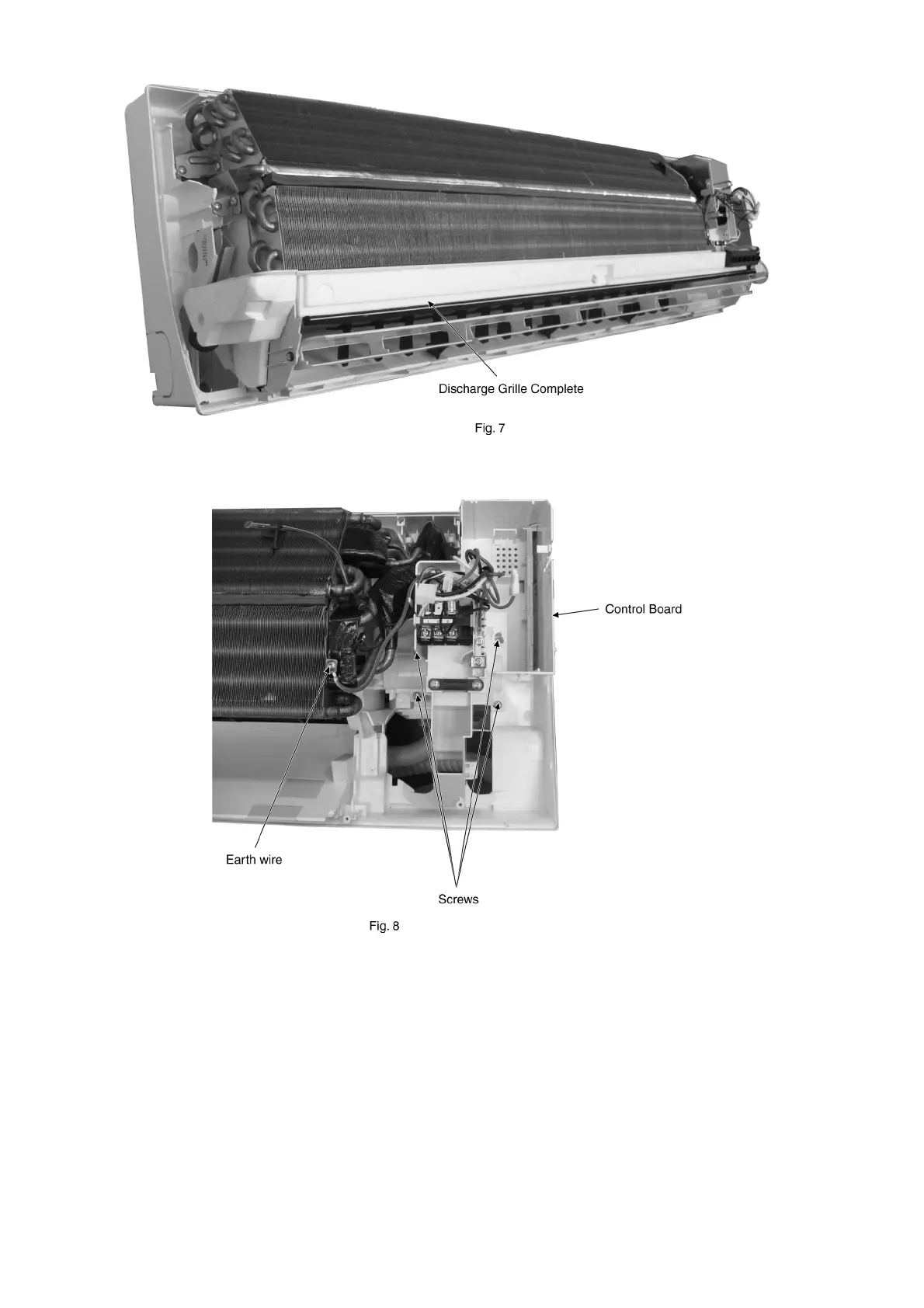 Discharge Grille Complete

Fig. 7

Control Board

Earth wire

Screws

Fig. 8